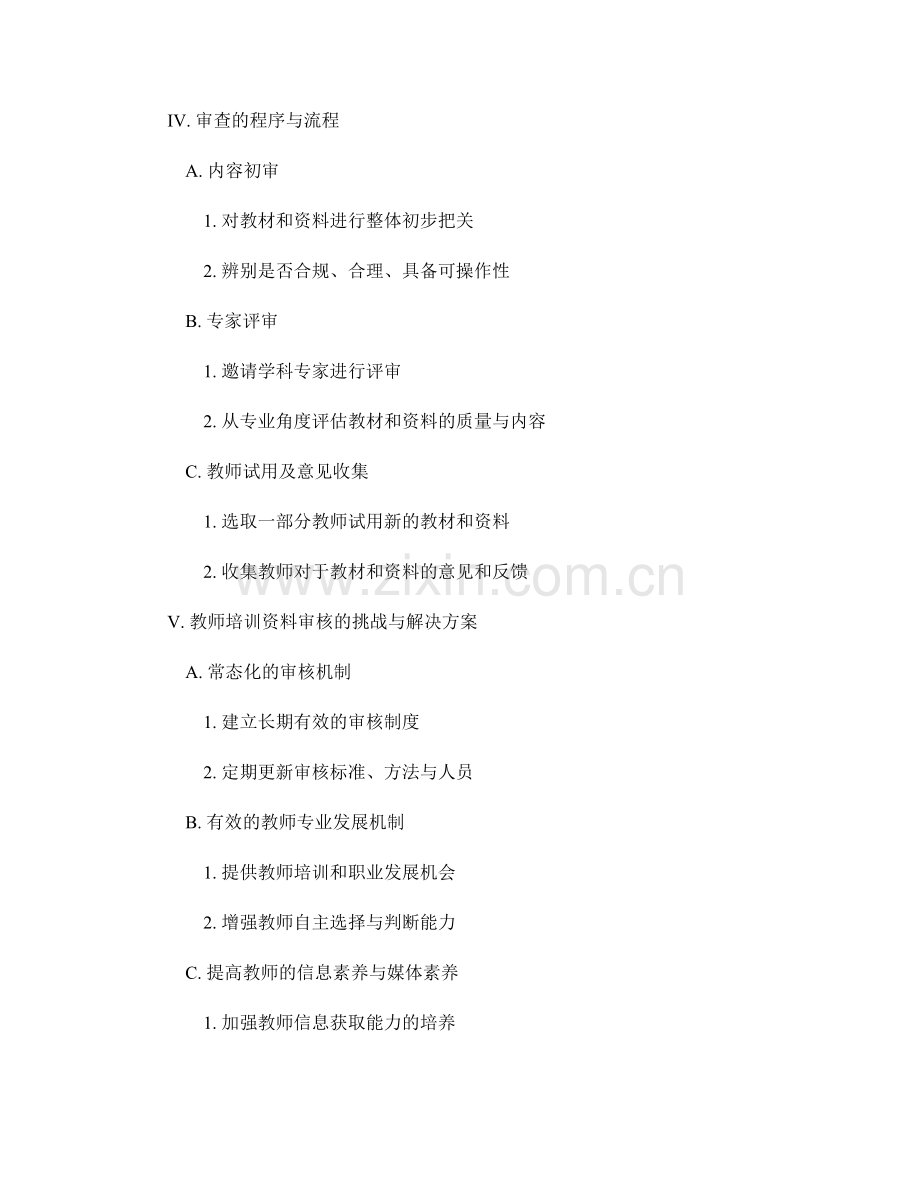 IV. 审查的程序与流程

A. 内容初审

1. 对教材和资料进行整体初步把关

2. 辨别是否合规、合理、具备可操作性

B. 专家评审

1. 邀请学科专家进行评审

2. 从专业角度评估教材和资料的质量与内容

C. 教师试用及意见收集

1. 选取一部分教师试用新的教材和资料

2. 收集教师对于教材和资料的意见和反馈

www.zixin.com.cn

V. 教师培训资料审核的挑战与解决方案

A. 常态化的审核机制

1. 建立长期有效的审核制度

2. 定期更新审核标准、方法与人员

B. 有效的教师专业发展机制

1. 提供教师培训和职业发展机会

2. 增强教师自主选择与判断能力

C. 提高教师的信息素养与媒体素养

1. 加强教师信息获取能力的培养